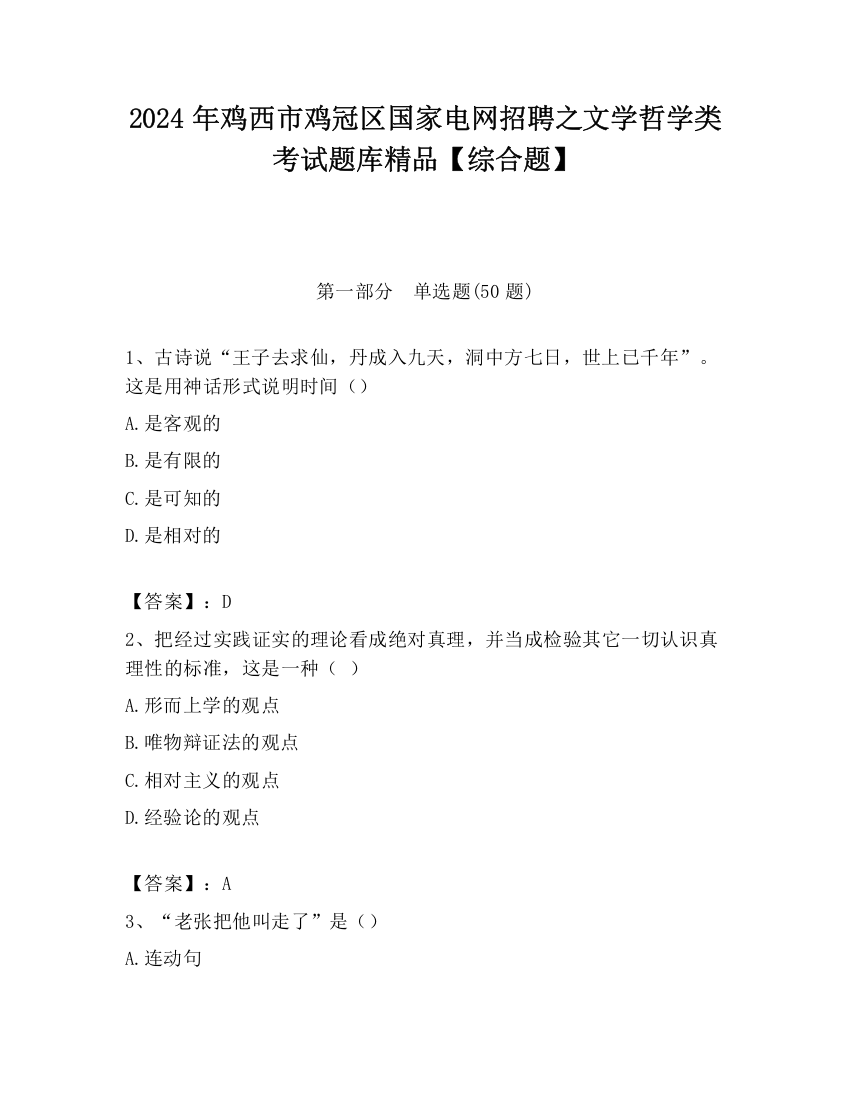 2024 年鸡西市鸡冠区国家电网招聘之文学哲学类考试题库精品【综合题】

第一部分　单选题(50 题)

1、古诗说“王子去求仙，丹成入九天，洞中方七日，世上已千年”。这是用神话形式说明时间（）

A.是客观的

B.是有限的

C.是可知的

D.是相对的

【答案】：D

2、把经过实践证实的理论看成绝对真理，并当成检验其它一切认识真理性的标准，这是一种（  ）

A.形而上学的观点

B.唯物辩证法的观点

C.相对主义的观点

D.经验论的观点

【答案】：A

3、“老张把他叫走了”是（）

A.连动句